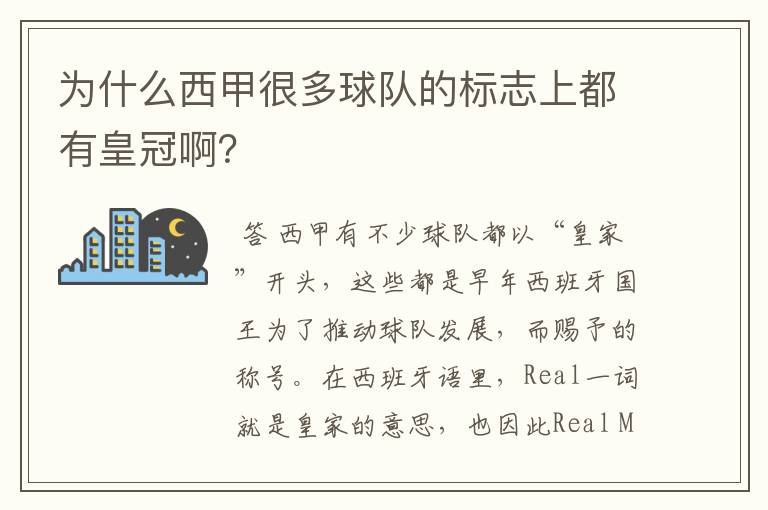 为什么西甲很多球队的标志上都有皇冠啊?

答 西甲有不少球队都以“皇家”开头，这些都是早年西班牙国王为了推动球队发展，而赐予的称号。在西班牙语里，Real一词就是皇家的意思，也因此Real M